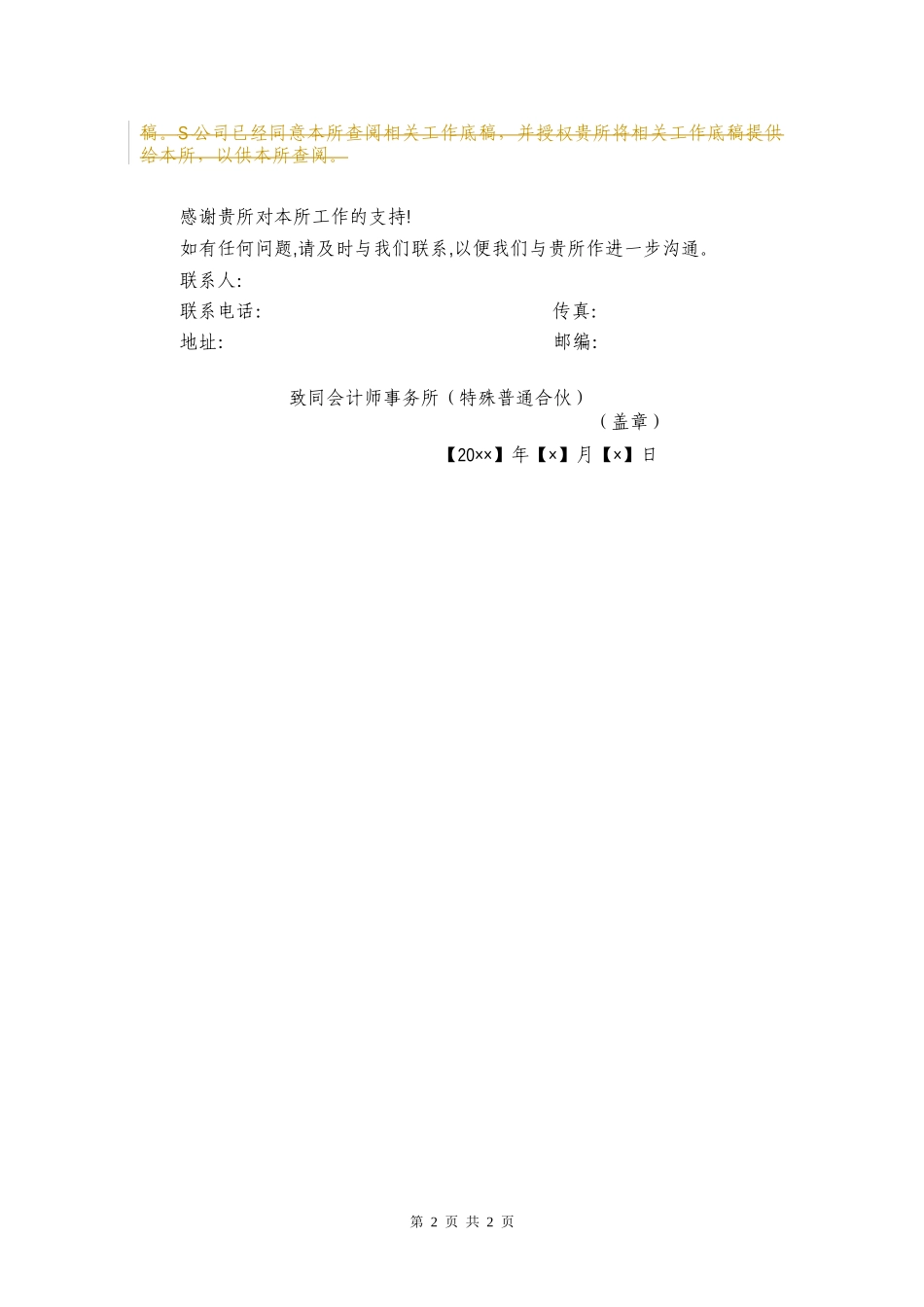 稿。S公司已经同意本所查阅相关工作底稿，并授权贵所将相关工作底稿提供给本所，以供本所查阅。

感谢贵所对本所工作的支持!

如有任何问题,请及时与我们联系,以便我们与贵所作进一步沟通。

联系人:

联系电话: 传真:

地址: 邮编:

致同会计师事务所（特殊普通合伙）

（盖章）

【20××】年【×】月【×】日

第2页 共2页